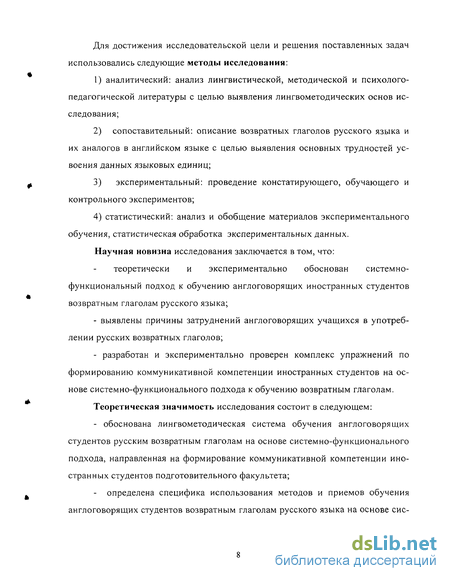 Для достижения исследовательской цели и решения поставленных задач использовались следующие **методы исследования**:

1) аналитический: анализ лингвистической, методической и психолого-педагогической литературы с целью выявления лингвометодических основ исследования;

2) сопоставительный: описание возвратных глаголов русского языка и их аналогов в английском языке с целью выявления основных трудностей усвоения данных языковых единиц;

3) экспериментальный: проведение констатирующего, обучающего и контрольного экспериментов;

4) статистический: анализ и обобщение материалов экспериментального обучения, статистическая обработка экспериментальных данных.

**Научная новизна** исследования заключается в том, что:

- теоретически и экспериментально обоснован системно-функциональный подход к обучению англоговорящих иностранных студентов возвратным глаголам русского языка;

- выявлены причины затруднений англоговорящих учащихся в употреблении русских возвратных глаголов;

- разработан и экспериментально проверен комплекс упражнений по формированию коммуникативной компетенции иностранных студентов на основе системно-функционального подхода к обучению возвратным глаголам.

**Теоретическая значимость** исследования состоит в следующем:

- обоснована лингвометодическая система обучения англоговорящих студентов русским возвратным глаголам на основе системно-функционального подхода, направленная на формирование коммуникативной компетенции иностранных студентов подготовительного факультета;

- определена специфика использования методов и приемов обучения англоговорящих студентов возвратным глаголам русского языка на основе сис-

8

dsLib.net
библиотека диссертаций